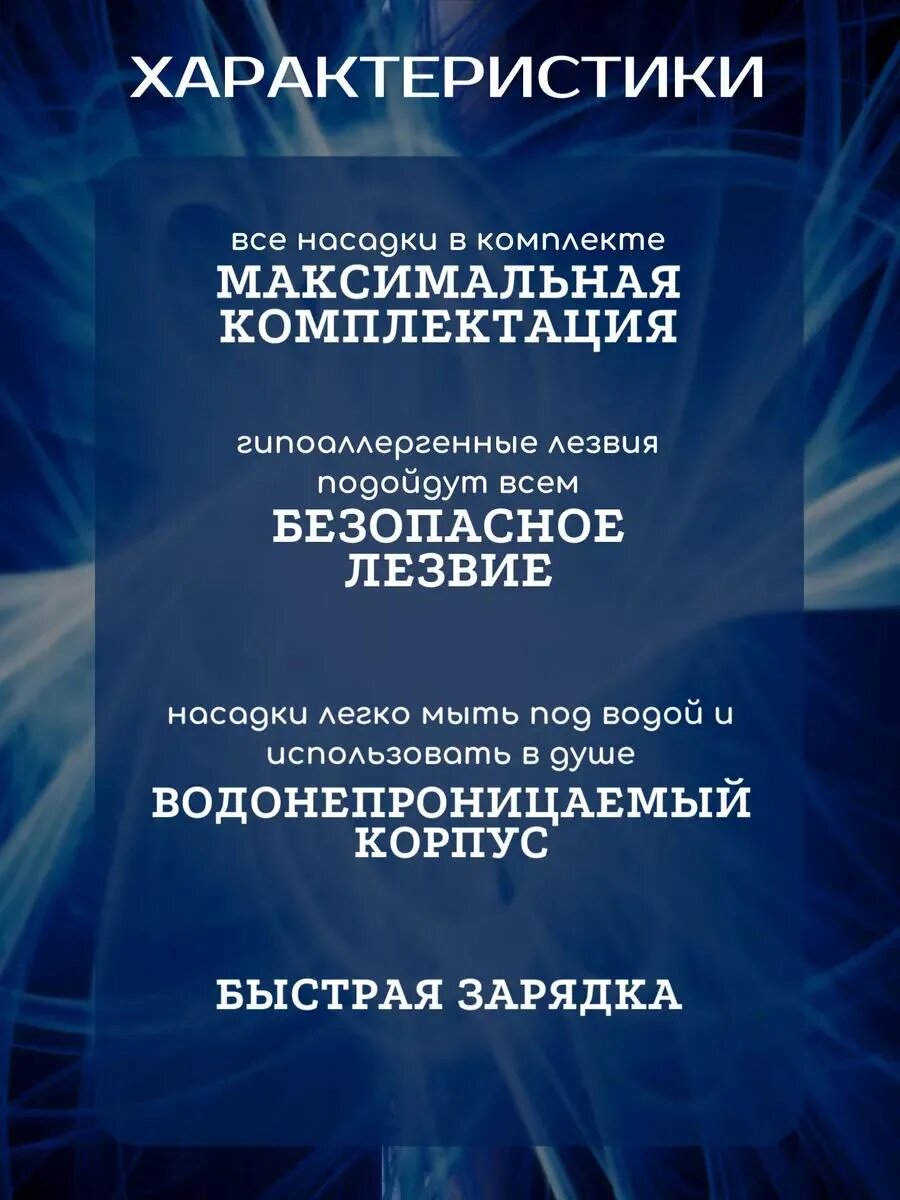 ХАРАКТЕРИСТИКИ

все насадки в комплекте
МАКСИМАЛЬНАЯ
КОМПЛЕКТАЦИЯ

гипоаллергенные лезвия
подойдут всем
БЕЗОПАСНОЕ
ЛЕЗВИЕ

насадки легко мыть под водой и
использовать в душе
ВОДОНЕПРОНИЦАЕМЫЙ
КОРПУС

БЫСТРАЯ ЗАРЯДКА